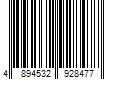 4 894532 928477